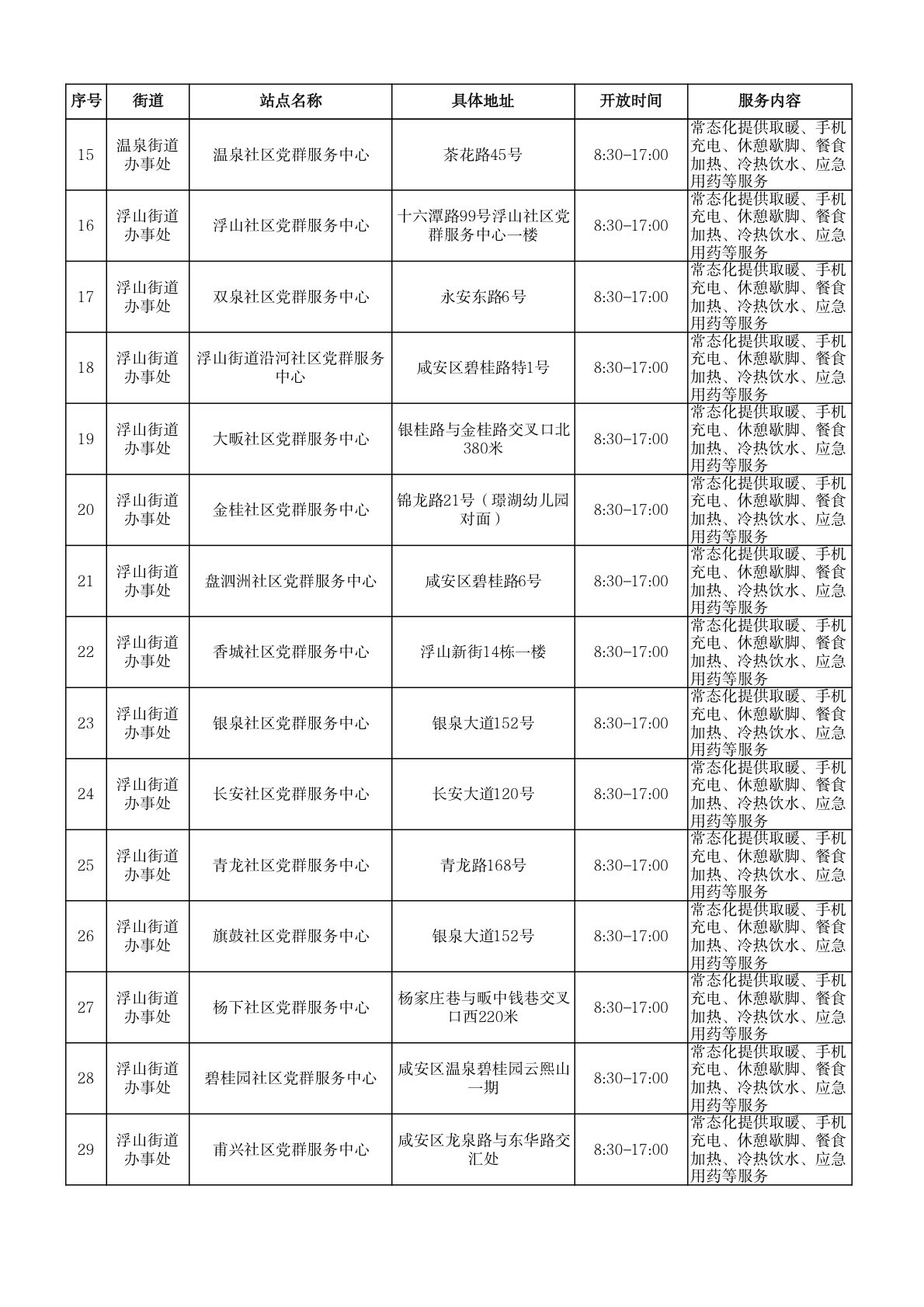 | 序号 | 街道 | 站点名称 | 具体地址 | 开放时间 | 服务内容 |
|---|---|---|---|---|---|
| 15 | 温泉街道办事处 | 温泉社区党群服务中心 | 茶花路45号 | 8:30-17:00 | 常态化提供取暖、手机充电、休憩歇脚、餐食加热、冷热饮水、应急用药等服务 |
| 16 | 浮山街道办事处 | 浮山社区党群服务中心 | 十六潭路99号浮山社区党群服务中心一楼 | 8:30-17:00 | 常态化提供取暖、手机充电、休憩歇脚、餐食加热、冷热饮水、应急用药等服务 |
| 17 | 浮山街道办事处 | 双泉社区党群服务中心 | 永安东路6号 | 8:30-17:00 | 常态化提供取暖、手机充电、休憩歇脚、餐食加热、冷热饮水、应急用药等服务 |
| 18 | 浮山街道办事处 | 浮山街道沿河社区党群服务中心 | 咸安区碧桂路特1号 | 8:30-17:00 | 常态化提供取暖、手机充电、休憩歇脚、餐食加热、冷热饮水、应急用药等服务 |
| 19 | 浮山街道办事处 | 大畈社区党群服务中心 | 银桂路与金桂路交叉口北380米 | 8:30-17:00 | 常态化提供取暖、手机充电、休憩歇脚、餐食加热、冷热饮水、应急用药等服务 |
| 20 | 浮山街道办事处 | 金桂社区党群服务中心 | 锦龙路21号（璟湖幼儿园对面） | 8:30-17:00 | 常态化提供取暖、手机充电、休憩歇脚、餐食加热、冷热饮水、应急用药等服务 |
| 21 | 浮山街道办事处 | 盘泗洲社区党群服务中心 | 咸安区碧桂路6号 | 8:30-17:00 | 常态化提供取暖、手机充电、休憩歇脚、餐食加热、冷热饮水、应急用药等服务 |
| 22 | 浮山街道办事处 | 香城社区党群服务中心 | 浮山新街14栋一楼 | 8:30-17:00 | 常态化提供取暖、手机充电、休憩歇脚、餐食加热、冷热饮水、应急用药等服务 |
| 23 | 浮山街道办事处 | 银泉社区党群服务中心 | 银泉大道152号 | 8:30-17:00 | 常态化提供取暖、手机充电、休憩歇脚、餐食加热、冷热饮水、应急用药等服务 |
| 24 | 浮山街道办事处 | 长安社区党群服务中心 | 长安大道120号 | 8:30-17:00 | 常态化提供取暖、手机充电、休憩歇脚、餐食加热、冷热饮水、应急用药等服务 |
| 25 | 浮山街道办事处 | 青龙社区党群服务中心 | 青龙路168号 | 8:30-17:00 | 常态化提供取暖、手机充电、休憩歇脚、餐食加热、冷热饮水、应急用药等服务 |
| 26 | 浮山街道办事处 | 旗鼓社区党群服务中心 | 银泉大道152号 | 8:30-17:00 | 常态化提供取暖、手机充电、休憩歇脚、餐食加热、冷热饮水、应急用药等服务 |
| 27 | 浮山街道办事处 | 杨下社区党群服务中心 | 杨家庄巷与畈中钱巷交叉口西220米 | 8:30-17:00 | 常态化提供取暖、手机充电、休憩歇脚、餐食加热、冷热饮水、应急用药等服务 |
| 28 | 浮山街道办事处 | 碧桂园社区党群服务中心 | 咸安区温泉碧桂园云熙山一期 | 8:30-17:00 | 常态化提供取暖、手机充电、休憩歇脚、餐食加热、冷热饮水、应急用药等服务 |
| 29 | 浮山街道办事处 | 甫兴社区党群服务中心 | 咸安区龙泉路与东华路交汇处 | 8:30-17:00 | 常态化提供取暖、手机充电、休憩歇脚、餐食加热、冷热饮水、应急用药等服务 |